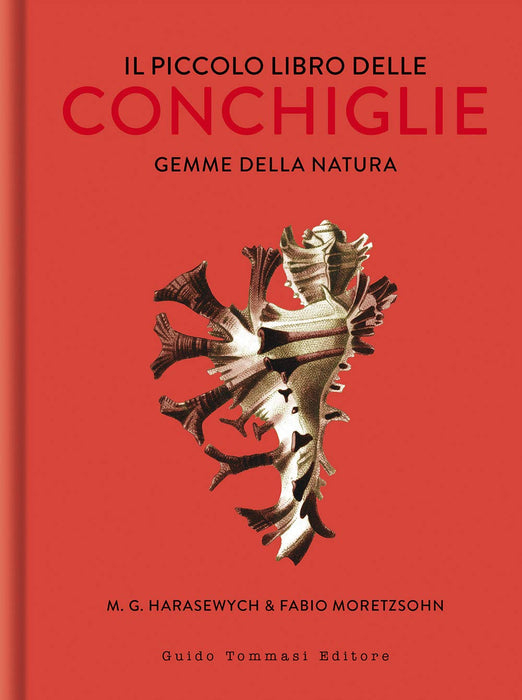 IL PICCOLO LIBRO DELLE
CONCHIGLIE
GEMME DELLA NATURA

M. G. HARASEWYCH & FABIO MORETZSOHN

Guido Tommasi Editore